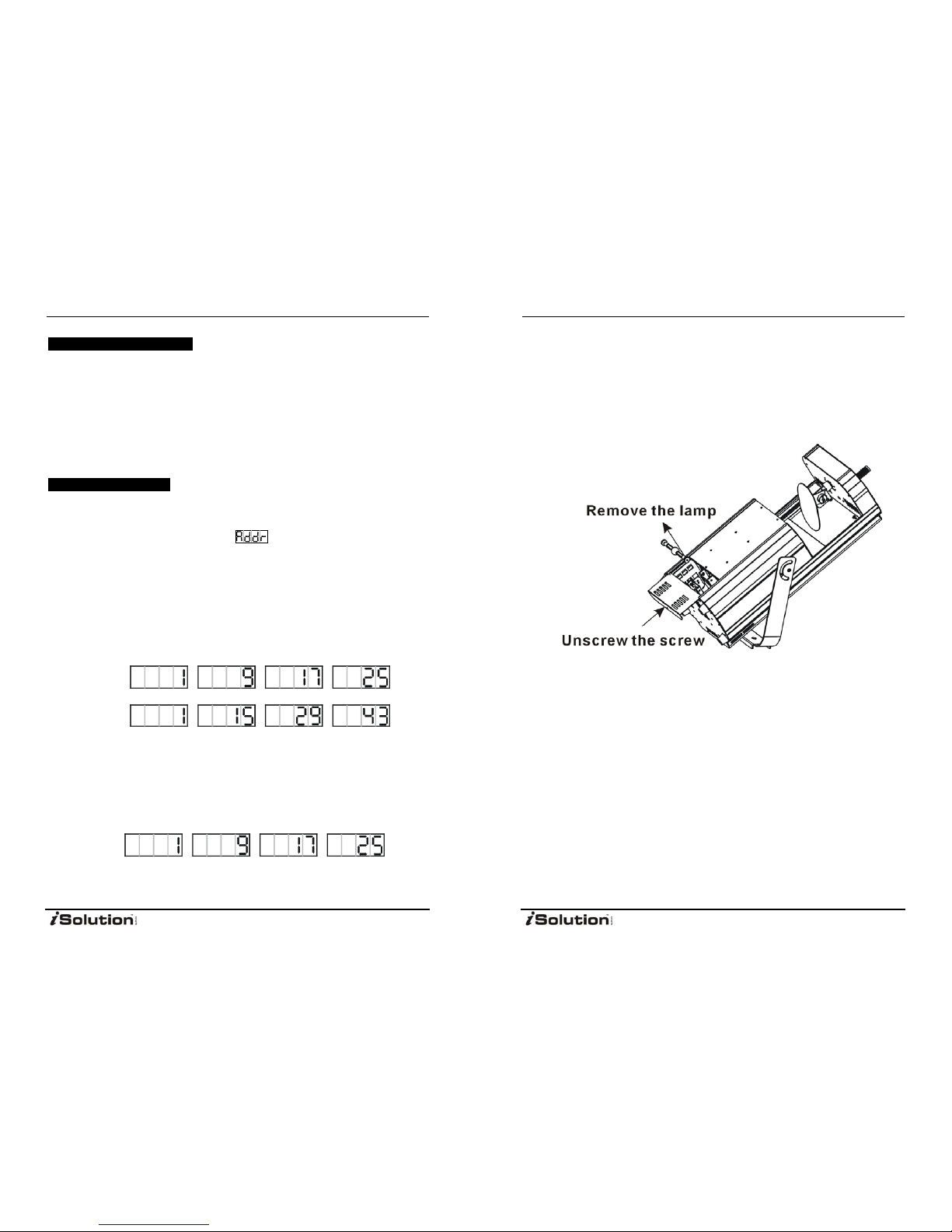 Addr

1 9 17 25

1 15 29 43

1 9 17 25

iSolution

Remove the lamp

Unscrew the screw

iSolution